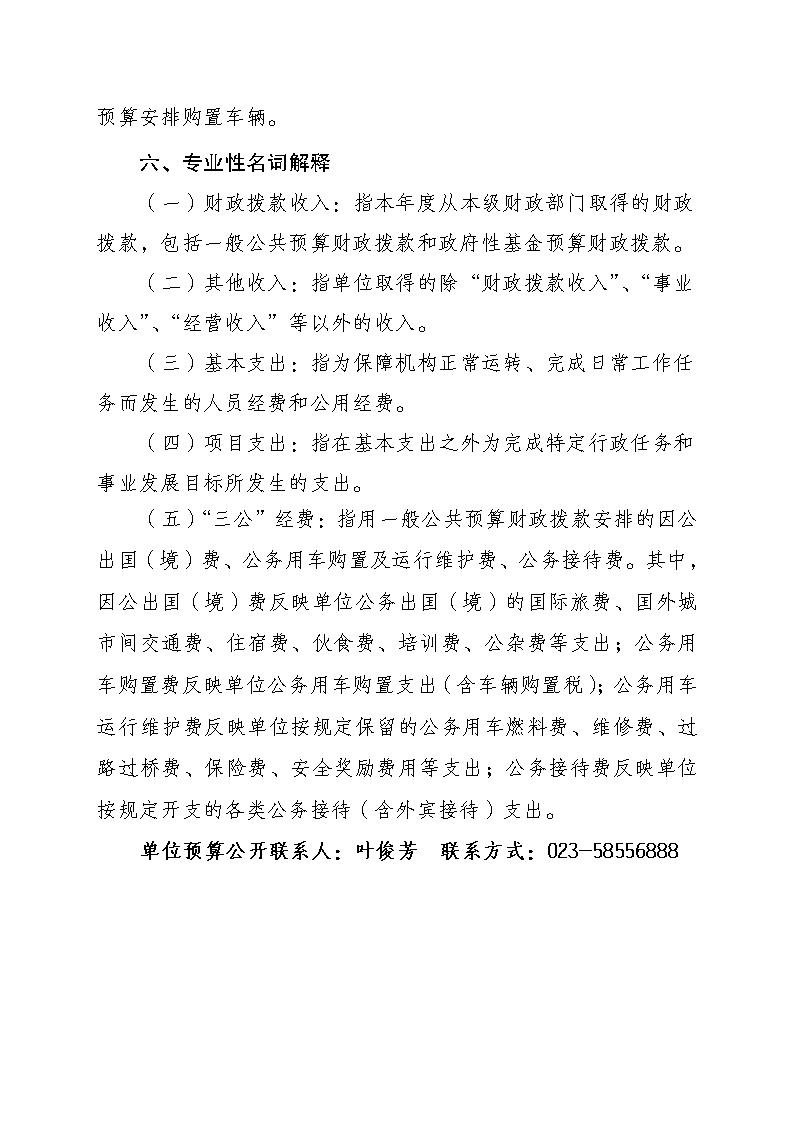 预算安排购置车辆。

六、专业性名词解释

（一）财政拨款收入：指本年度从本级财政部门取得的财政拨款，包括一般公共预算财政拨款和政府性基金预算财政拨款。

（二）其他收入：指单位取得的除“财政拨款收入”、“事业收入”、“经营收入”等以外的收入。

（三）基本支出：指为保障机构正常运转、完成日常工作任务而发生的人员经费和公用经费。

（四）项目支出：指在基本支出之外为完成特定行政任务和事业发展目标所发生的支出。

（五）“三公”经费：指用一般公共预算财政拨款安排的因公出国（境）费、公务用车购置及运行维护费、公务接待费。其中，因公出国（境）费反映单位公务出国（境）的国际旅费、国外城市间交通费、住宿费、伙食费、培训费、公杂费等支出；公务用车购置费反映单位公务用车购置支出（含车辆购置税）；公务用车运行维护费反映单位按规定保留的公务用车燃料费、维修费、过路过桥费、保险费、安全奖励费用等支出；公务接待费反映单位按规定开支的各类公务接待（含外宾接待）支出。

单位预算公开联系人：叶俊芳　联系方式：023-58556888